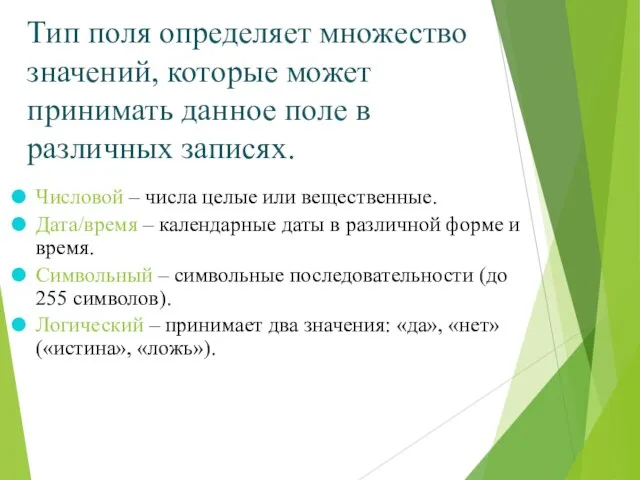 Тип поля определяет множество значений, которые может принимать данное поле в различных записях.

Числовой – числа целые или вещественные.

Дата/время – календарные даты в различной форме и время.

Символьный – символьные последовательности (до 255 символов).

Логический – принимает два значения: «да», «нет» («истина», «ложь»).